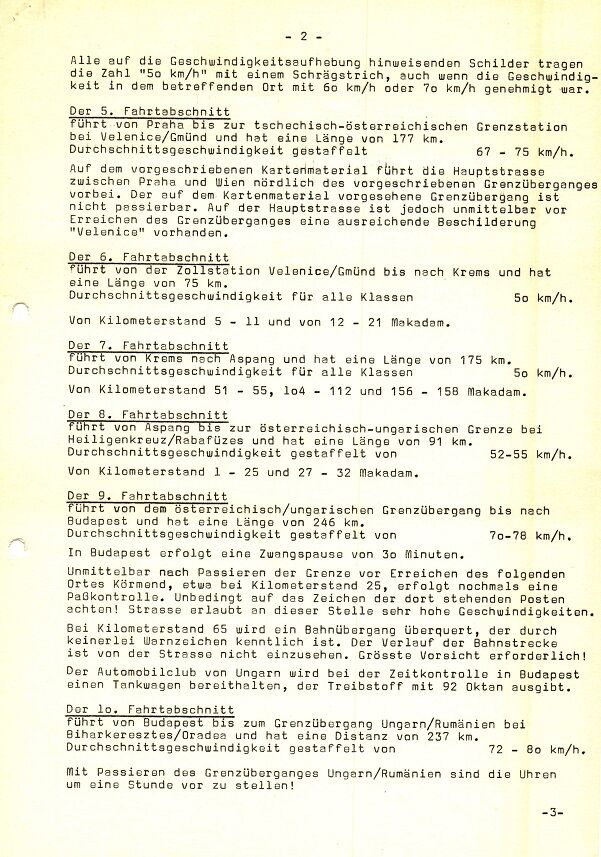 - 2 -

Alle auf die Geschwindigkeitsaufhebung hinweisenden Schilder tragen die Zahl "5o km/h" mit einem Schrägstrich, auch wenn die Geschwindigkeit in dem betreffenden Ort mit 6o km/h oder 7o km/h genehmigt war.

Der 5. Fahrtabschnitt
führt von Praha bis zur tschechisch-österreichischen Grenzstation bei Velenice/Gmünd und hat eine Länge von 177 km.
Durchschnittsgeschwindigkeit gestaffelt 67 - 75 km/h.

Auf dem vorgeschriebenen Kartenmaterial führt die Hauptstrasse zwischen Praha und Wien nördlich des vorgeschriebenen Grenzüberganges vorbei. Der auf dem Kartenmaterial vorgesehene Grenzübergang ist nicht passierbar. Auf der Hauptstrasse ist jedoch unmittelbar vor Erreichen des Grenzüberganges eine ausreichende Beschilderung "Velenice" vorhanden.

Der 6. Fahrtabschnitt
führt von der Zollstation Velenice/Gmünd bis nach Krems und hat eine Länge von 75 km.
Durchschnittsgeschwindigkeit für alle Klassen 5o km/h.

Von Kilometerstand 5 - 11 und von 12 - 21 Makadam.

Der 7. Fahrtabschnitt
führt von Krems nach Aspang und hat eine Länge von 175 km.
Durchschnittsgeschwindigkeit für alle Klassen 5o km/h.

Von Kilometerstand 51 - 55, 1o4 - 112 und 156 - 158 Makadam.

Der 8. Fahrtabschnitt
führt von Aspang bis zur österreichisch-ungarischen Grenze bei Heiligenkreuz/Rabafüzes und hat eine Länge von 91 km.
Durchschnittsgeschwindigkeit gestaffelt von 52-55 km/h.

Von Kilometerstand 1 - 25 und 27 - 32 Makadam.

Der 9. Fahrtabschnitt
führt von dem österreichisch/ungarischen Grenzübergang bis nach Budapest und hat eine Länge von 246 km.
Durchschnittsgeschwindigkeit gestaffelt von 7o-78 km/h.

In Budapest erfolgt eine Zwangspause von 3o Minuten.

Unmittelbar nach Passieren der Grenze vor Erreichen des folgenden Ortes Körmend, etwa bei Kilometerstand 25, erfolgt nochmals eine Paßkontrolle. Unbedingt auf das Zeichen der dort stehenden Posten achten! Strasse erlaubt an dieser Stelle sehr hohe Geschwindigkeiten.

Bei Kilometerstand 65 wird ein Bahnübergang überquert, der durch keinerlei Warnzeichen kenntlich ist. Der Verlauf der Bahnstrecke ist von der Strasse nicht einzusehen. Grösste Vorsicht erforderlich!

Der Automobilclub von Ungarn wird bei der Zeitkontrolle in Budapest einen Tankwagen bereithalten, der Treibstoff mit 92 Oktan ausgibt.

Der 1o. Fahrtabschnitt
führt von Budapest bis zum Grenzübergang Ungarn/Rumänien bei Biharkeresztes/Oradea und hat eine Distanz von 237 km.
Durchschnittsgeschwindigkeit gestaffelt von 72 - 8o km/h.

Mit Passieren des Grenzüberganges Ungarn/Rumänien sind die Uhren um eine Stunde vor zu stellen!

-3-